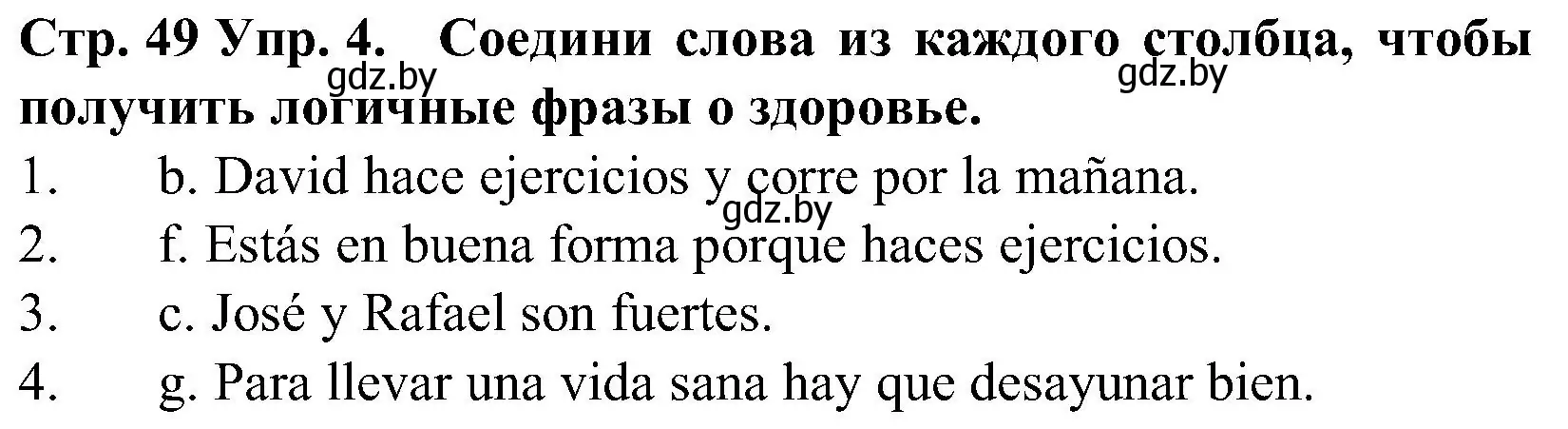 Стр. 49 Упр. 4. Соедини слова из каждого столбца, чтобы получить логичные фразы о здоровье.

gdz.by gdz.by

1. b. David hace ejercicios y corre por la mañana.

gdz.by

2. f. Estás en buena forma porque haces ejercicios.
3. c. José y Rafael son fuertes.
4. g. Para llevar una vida sana hay que desayunar bien.